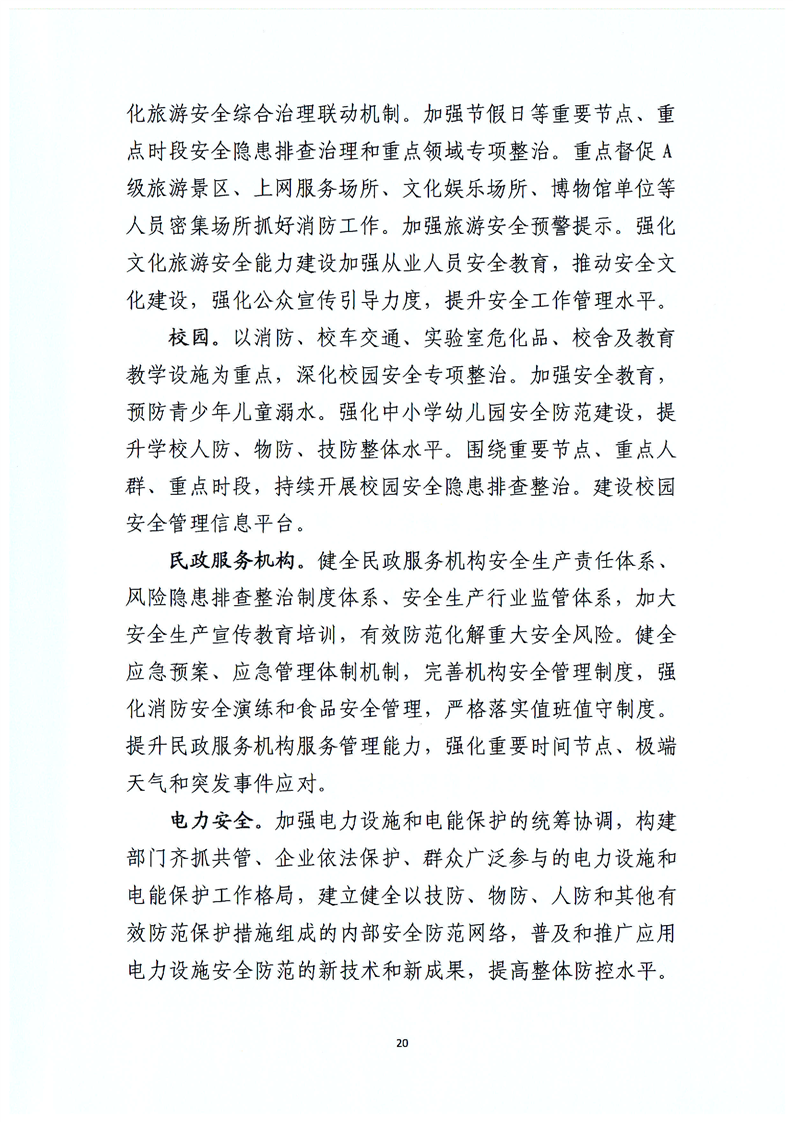 化旅游安全综合治理联动机制。加强节假日等重要节点、重点时段安全隐患排查治理和重点领域专项整治。重点督促A级旅游景区、上网服务场所、文化娱乐场所、博物馆单位等人员密集场所抓好消防工作。加强旅游安全预警提示。强化文化旅游安全能力建设加强从业人员安全教育，推动安全文化建设，强化公众宣传引导力度，提升安全工作管理水平。

校园。以消防、校车交通、实验室危化品、校舍及教育教学设施为重点，深化校园安全专项整治。加强安全教育，预防青少年儿童溺水。强化中小学幼儿园安全防范建设，提升学校人防、物防、技防整体水平。围绕重要节点、重点人群、重点时段，持续开展校园安全隐患排查整治。建设校园安全管理信息平台。

民政服务机构。健全民政服务机构安全生产责任体系、风险隐患排查整治制度体系、安全生产行业监管体系，加大安全生产宣传教育培训，有效防范化解重大安全风险。健全应急预案、应急管理体制机制，完善机构安全管理制度，强化消防安全演练和食品安全管理，严格落实值班值守制度。提升民政服务机构服务管理能力，强化重要时间节点、极端天气和突发事件应对。

电力安全。加强电力设施和电能保护的统筹协调，构建部门齐抓共管、企业依法保护、群众广泛参与的电力设施和电能保护工作格局，建立健全以技防、物防、人防和其他有效防范保护措施组成的内部安全防范网络，普及和推广应用电力设施安全防范的新技术和新成果，提高整体防控水平。

20